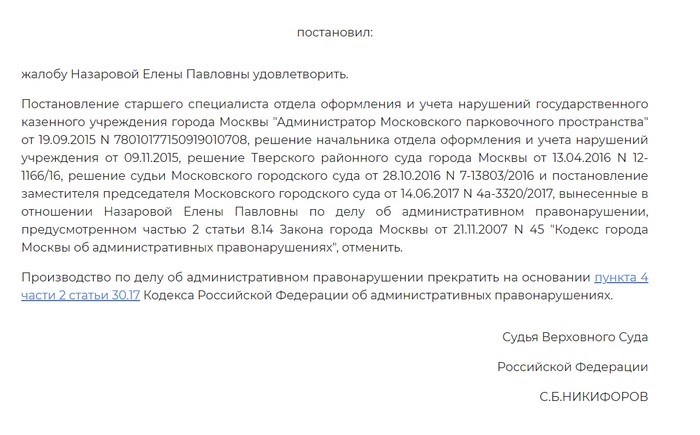 постановил:

жалобу Назаровой Елены Павловны удовлетворить.

Постановление старшего специалиста отдела оформления и учета нарушений государственного казенного учреждения города Москвы "Администратор Московского парковочного пространства" от 19.09.2015 N 78010177150919010708, решение начальника отдела оформления и учета нарушений учреждения от 09.11.2015, решение Тверского районного суда города Москвы от 13.04.2016 N 12-1166/16, решение судьи Московского городского суда от 28.10.2016 N 7-13803/2016 и постановление заместителя председателя Московского городского суда от 14.06.2017 N 4а-3320/2017, вынесенные в отношении Назаровой Елены Павловны по делу об административном правонарушении, предусмотренном частью 2 статьи 8.14 Закона города Москвы от 21.11.2007 N 45 "Кодекс города Москвы об административных правонарушениях", отменить.

Производство по делу об административном правонарушении прекратить на основании пункта 4 части 2 статьи 30.17 Кодекса Российской Федерации об административных правонарушениях.

Судья Верховного Суда

Российской Федерации

С.Б.НИКИФОРОВ